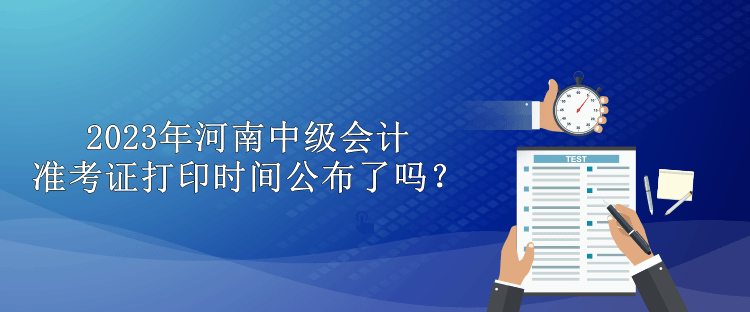 2023年河南中级会计
准考证打印时间公布了吗？

TEST